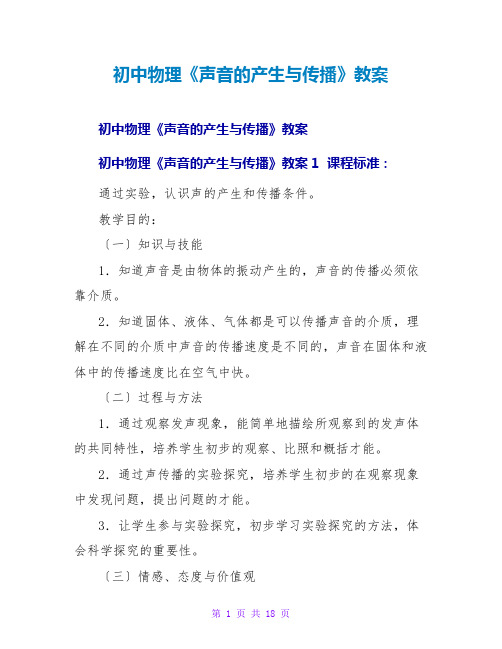 初中物理《声音的产生与传播》教案

初中物理《声音的产生与传播》教案

初中物理《声音的产生与传播》教案 1 课程标准：

通过实验，认识声的产生和传播条件。

教学目的：

〔一〕知识与技能

1．知道声音是由物体的振动产生的，声音的传播必须依靠介质。

2．知道固体、液体、气体都是可以传播声音的介质，理解在不同的介质中声音的传播速度是不同的，声音在固体和液体中的传播速度比在空气中快。

〔二〕过程与方法

1．通过观察发声现象，能简单地描绘所观察到的发声体的共同特性，培养学生初步的观察、比照和概括才能。

2．通过声传播的实验探究，培养学生初步的在观察现象中发现问题，提出问题的才能。

3．让学生参与实验探究，初步学习实验探究的方法，体会科学探究的重要性。

〔三〕情感、态度与价值观

第 1 页 共 18 页